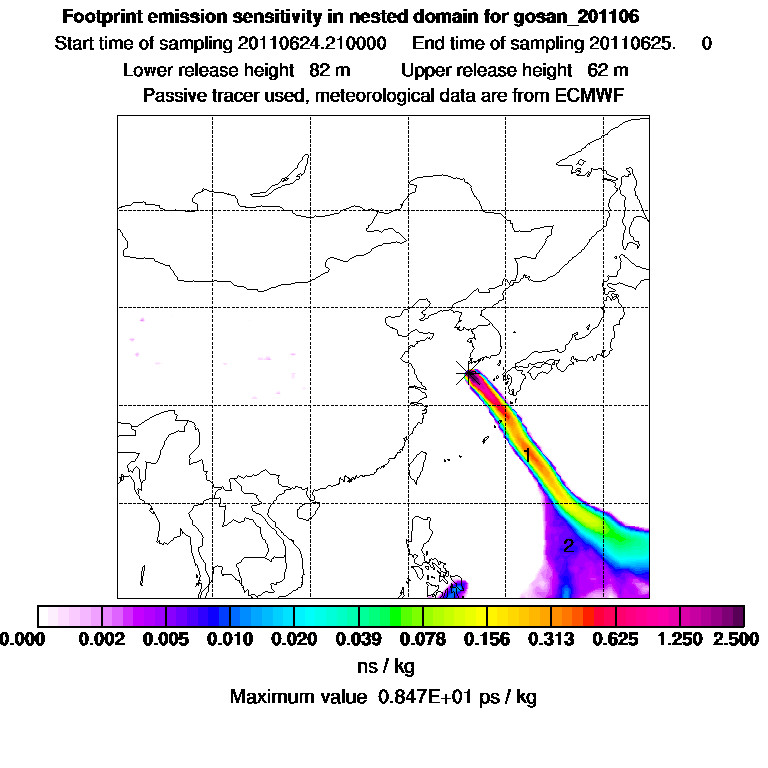 Footprint emission sensitivity in nested domain for gosan_201106
Start time of sampling 20110624.210000     End time of sampling 20110625.     0
Lower release height  82 m     Upper release height  62 m
Passive tracer used, meteorological data are from ECMWF

1
2

0.000  0.002  0.005  0.010  0.020  0.039  0.078  0.156  0.313  0.625  1.250  2.500
ns / kg
Maximum value  0.847E+01 ps / kg